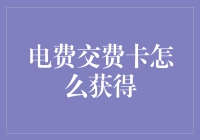 电费交费卡怎么获得